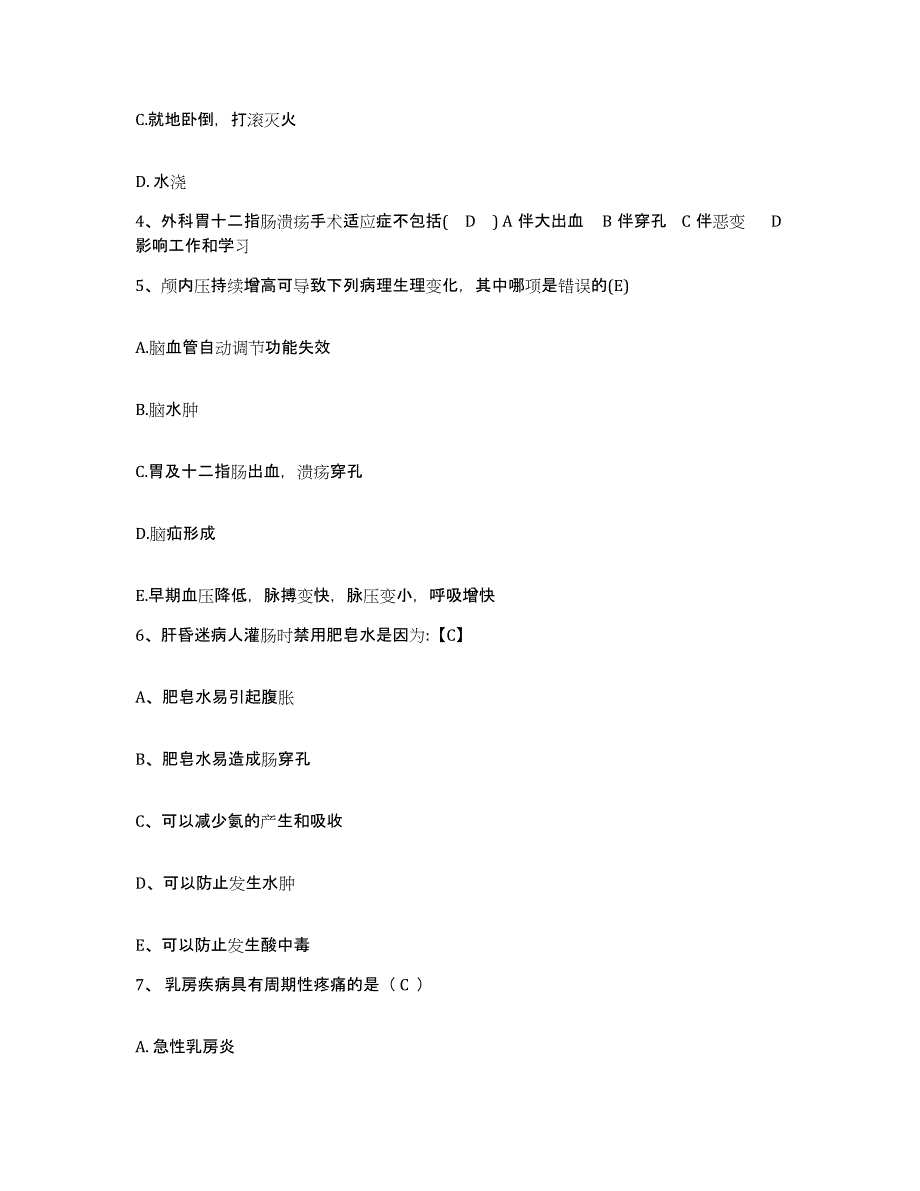 C.就地卧倒，打滚灭火

D. 水浇

4、外科胃十二指肠溃疡手术适应症不包括( D ) A 伴大出血 B 伴穿孔 C 伴恶变 D 影响工作和学习

5、颅内压持续增高可导致下列病理生理变化，其中哪项是错误的(E)

A.脑血管自动调节功能失效

B.脑水肿

C.胃及十二指肠出血，溃疡穿孔

D.脑疝形成

E.早期血压降低，脉搏变快，脉压变小，呼吸增快

6、肝昏迷病人灌肠时禁用肥皂水是因为:【C】

A、肥皂水易引起腹胀

B、肥皂水易造成肠穿孔

C、可以减少氨的产生和吸收

D、可以防止发生水肿

E、可以防止发生酸中毒

7、 乳房疾病具有周期性疼痛的是（ C ）

A. 急性乳房炎